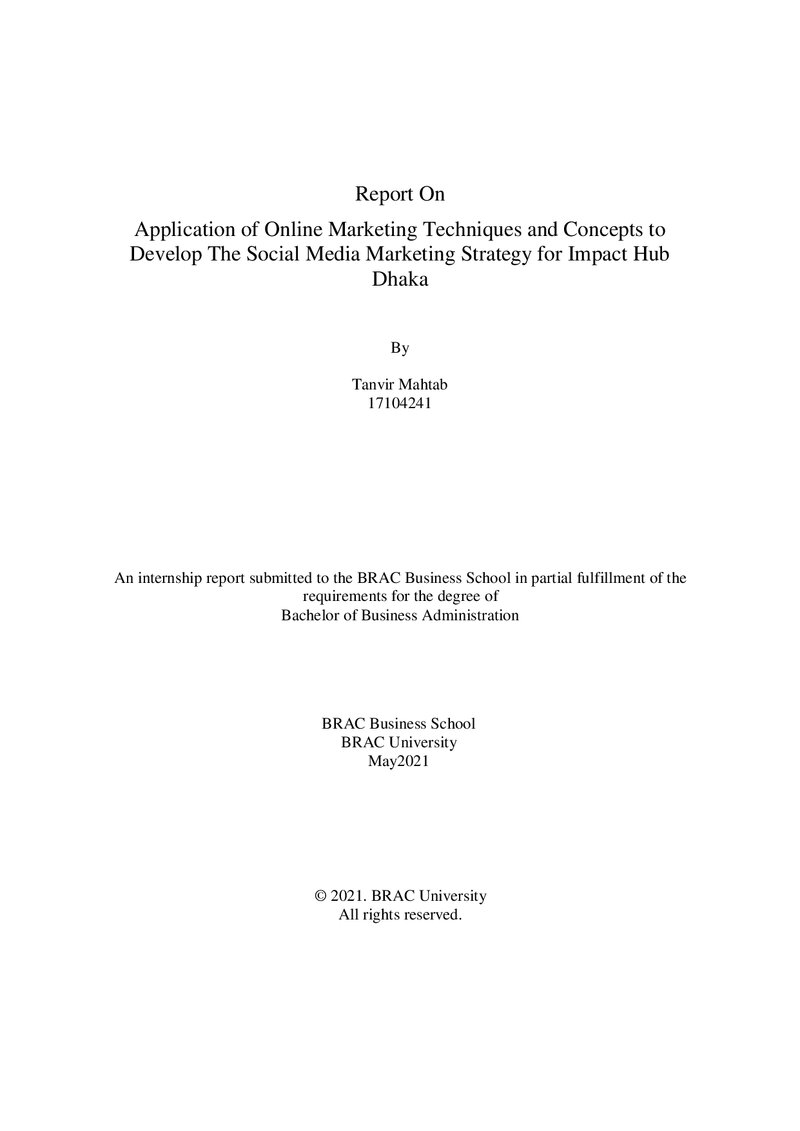 Report On

Application of Online Marketing Techniques and Concepts to Develop The Social Media Marketing Strategy for Impact Hub Dhaka

By

Tanvir Mahtab
17104241

An internship report submitted to the BRAC Business School in partial fulfillment of the requirements for the degree of
Bachelor of Business Administration

BRAC Business School
BRAC University
May2021

© 2021. BRAC University
All rights reserved.